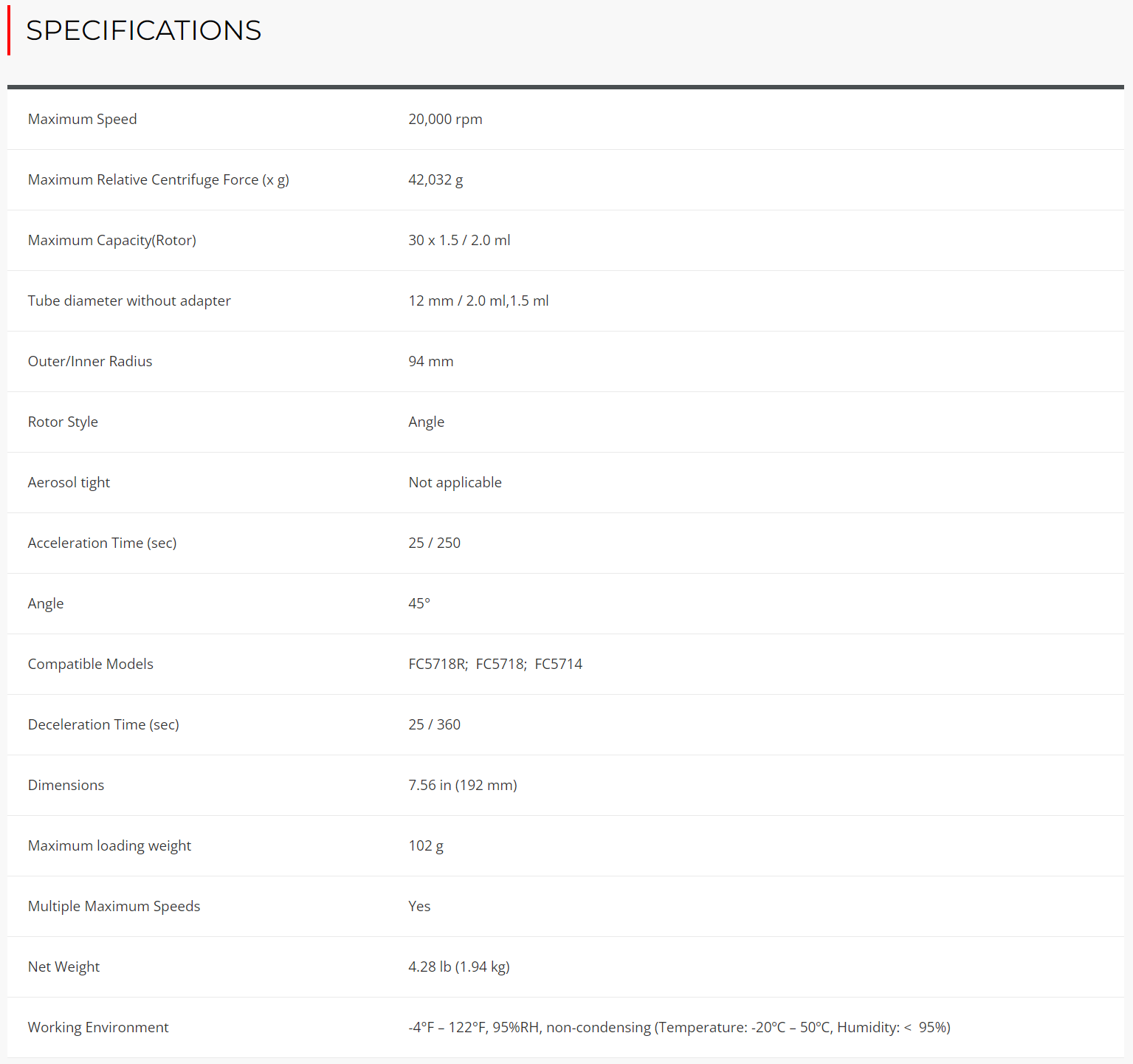 SPECIFICATIONS

| | |
|---|---|
| Maximum Speed | 20,000 rpm |
| Maximum Relative Centrifuge Force (x g) | 42,032 g |
| Maximum Capacity(Rotor) | 30 x 1.5 / 2.0 ml |
| Tube diameter without adapter | 12 mm / 2.0 ml,1.5 ml |
| Outer/Inner Radius | 94 mm |
| Rotor Style | Angle |
| Aerosol tight | Not applicable |
| Acceleration Time (sec) | 25 / 250 |
| Angle | 45° |
| Compatible Models | FC5718R; FC5718; FC5714 |
| Deceleration Time (sec) | 25 / 360 |
| Dimensions | 7.56 in (192 mm) |
| Maximum loading weight | 102 g |
| Multiple Maximum Speeds | Yes |
| Net Weight | 4.28 lb (1.94 kg) |
| Working Environment | -4°F – 122°F, 95%RH, non-condensing (Temperature: -20°C – 50°C, Humidity: < 95%) |